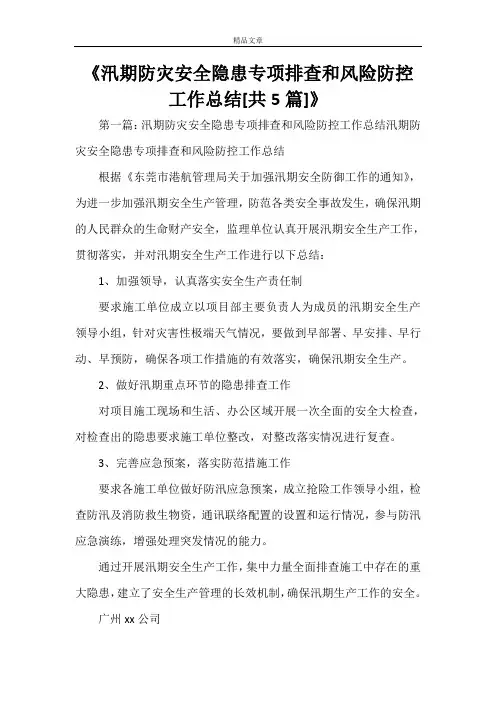 精品文章

《汛期防灾安全隐患专项排查和风险防控工作总结[共 5 篇]》

第一篇：汛期防灾安全隐患专项排查和风险防控工作总结汛期防灾安全隐患专项排查和风险防控工作总结

根据《东莞市港航管理局关于加强汛期安全防御工作的通知》，为进一步加强汛期安全生产管理，防范各类安全事故发生，确保汛期的人民群众的生命财产安全，监理单位认真开展汛期安全生产工作，贯彻落实，并对汛期安全生产工作进行以下总结：

1、加强领导，认真落实安全生产责任制

要求施工单位成立以项目部主要负责人为成员的汛期安全生产领导小组，针对灾害性极端天气情况，要做到早部署、早安排、早行动、早预防，确保各项工作措施的有效落实，确保汛期安全生产。

2、做好汛期重点环节的隐患排查工作

对项目施工现场和生活、办公区域开展一次全面的安全大检查，对检查出的隐患要求施工单位整改，对整改落实情况进行复查。

3、完善应急预案，落实防范措施工作

要求各施工单位做好防汛应急预案，成立抢险工作领导小组，检查防汛及消防救生物资，通讯联络配置的设置和运行情况，参与防汛应急演练，增强处理突发情况的能力。

通过开展汛期安全生产工作，集中力量全面排查施工中存在的重大隐患，建立了安全生产管理的长效机制，确保汛期生产工作的安全。

广州 xx 公司